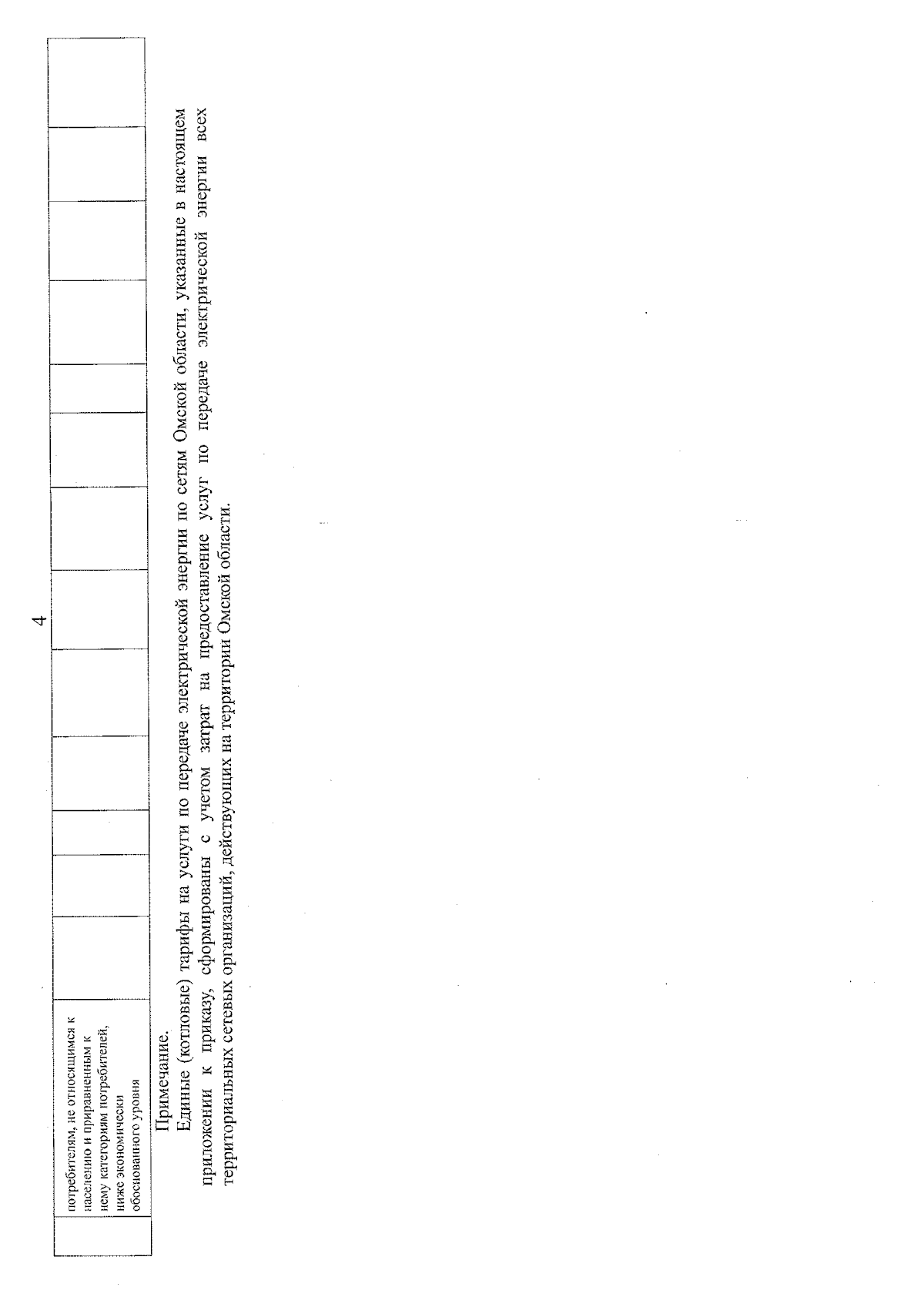 4

| | потребителям, не относящимся к населению и приравненным к нему категориям потребителей, ниже экономически обоснованного уровня | | | | | | | | | | | | |
|---|---|---|---|---|---|---|---|---|---|---|---|---|---|

Примечание.

Единые (котловые) тарифы на услуги по передаче электрической энергии по сетям Омской области, указанные в настоящем приложении к приказу, сформированы с учетом затрат на предоставление услуг по передаче электрической энергии всех территориальных сетевых организаций, действующих на территории Омской области.